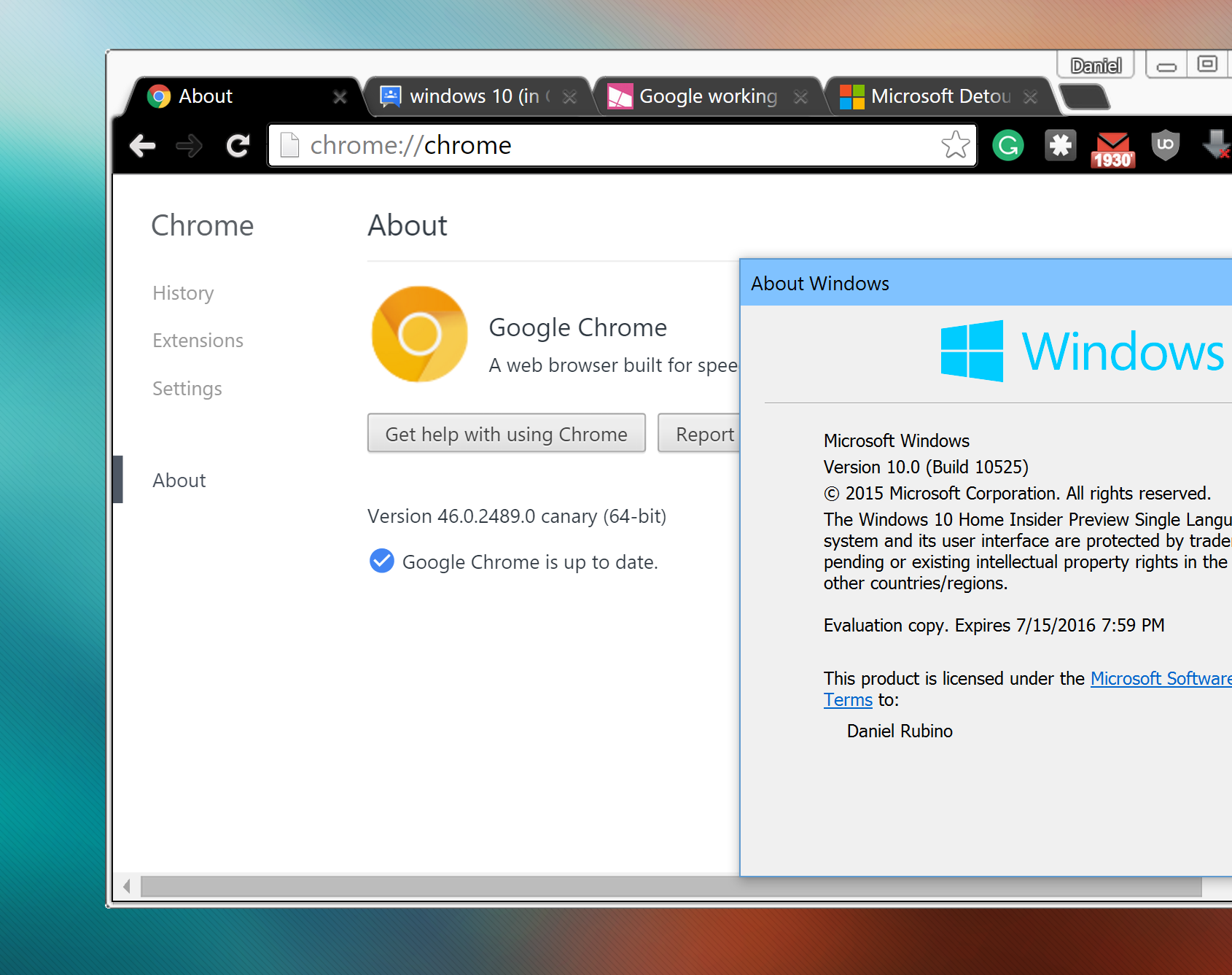 Daniel

About

windows 10 (in

Google working

Microsoft Detou

chrome://chrome

1930

Chrome

History

Extensions

Settings

About

About

Google Chrome

A web browser built for spee

Get help with using Chrome

Report

Version 46.0.2489.0 canary (64-bit)

Google Chrome is up to date.

About Windows

Windows

Microsoft Windows
Version 10.0 (Build 10525)
© 2015 Microsoft Corporation. All rights reserved.
The Windows 10 Home Insider Preview Single Langu system and its user interface are protected by trade pending or existing intellectual property rights in the other countries/regions.

Evaluation copy. Expires 7/15/2016 7:59 PM

This product is licensed under the Microsoft Software Terms to:

Daniel Rubino